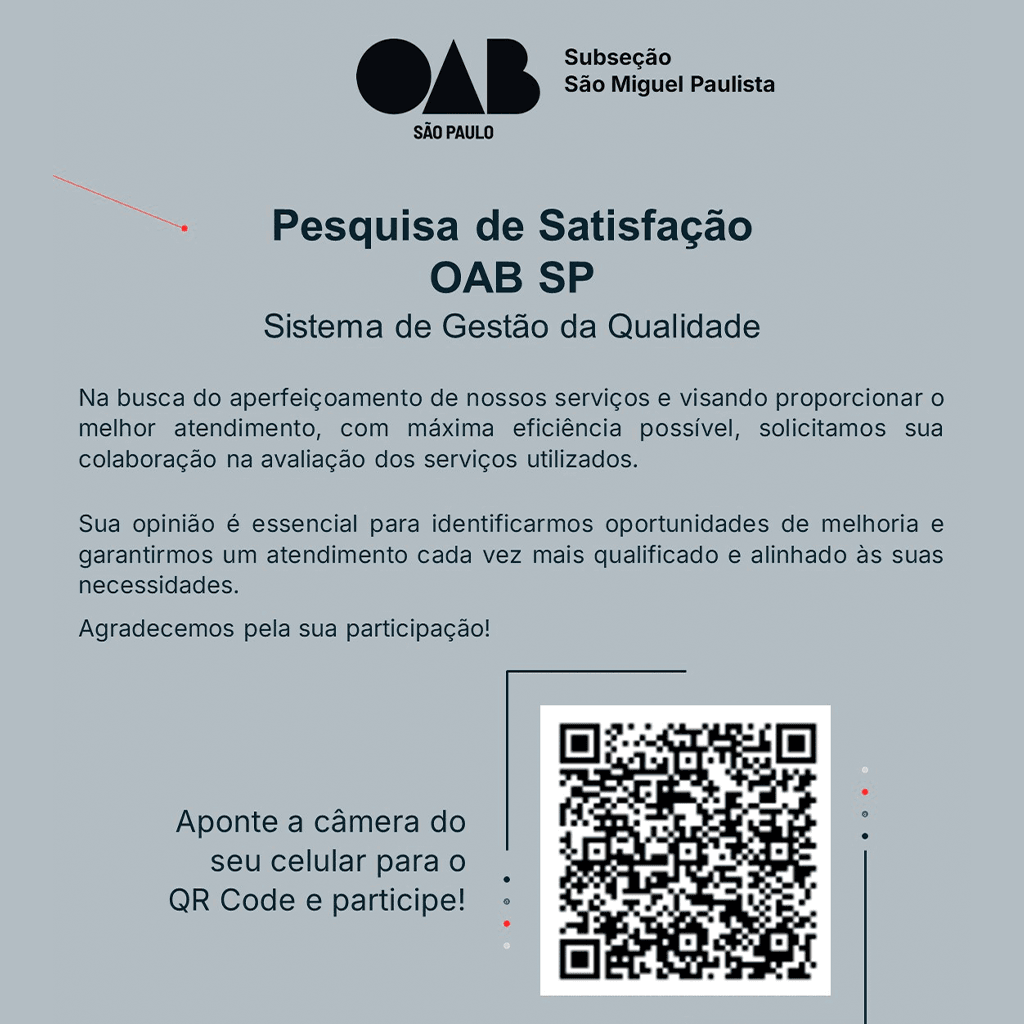 OAB
SÃO PAULO

Subseção
São Miguel Paulista

Pesquisa de Satisfação
OAB SP
Sistema de Gestão da Qualidade

Na busca do aperfeiçoamento de nossos serviços e visando proporcionar o melhor atendimento, com máxima eficiência possível, solicitamos sua colaboração na avaliação dos serviços utilizados.

Sua opinião é essencial para identificarmos oportunidades de melhoria e garantirmos um atendimento cada vez mais qualificado e alinhado às suas necessidades.

Agradecemos pela sua participação!

Aponte a câmera do seu celular para o QR Code e participe!